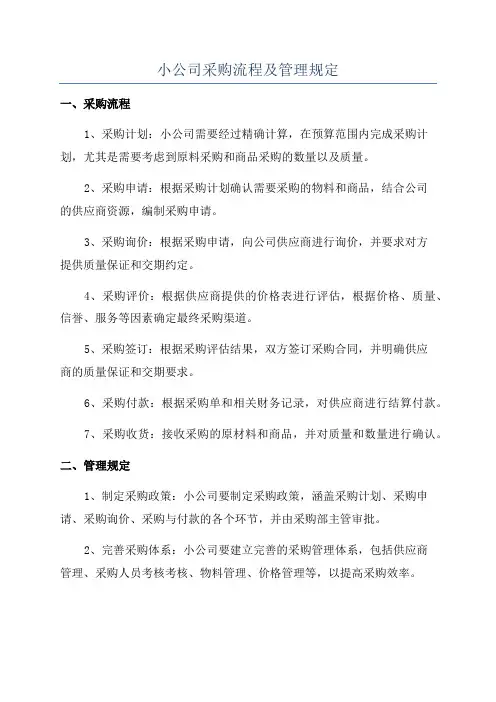 小公司采购流程及管理规定

一、采购流程

1、采购计划：小公司需要经过精确计算，在预算范围内完成采购计划，尤其是需要考虑到原料采购和商品采购的数量以及质量。

2、采购申请：根据采购计划确认需要采购的物料和商品，结合公司的供应商资源，编制采购申请。

3、采购询价：根据采购申请，向公司供应商进行询价，并要求对方提供质量保证和交期约定。

4、采购评价：根据供应商提供的价格表进行评估，根据价格、质量、信誉、服务等因素确定最终采购渠道。

5、采购签订：根据采购评估结果，双方签订采购合同，并明确供应商的质量保证和交期要求。

6、采购付款：根据采购单和相关财务记录，对供应商进行结算付款。

7、采购收货：接收采购的原材料和商品，并对质量和数量进行确认。

二、管理规定

1、制定采购政策：小公司要制定采购政策，涵盖采购计划、采购申请、采购询价、采购与付款的各个环节，并由采购部主管审批。

2、完善采购体系：小公司要建立完善的采购管理体系，包括供应商管理、采购人员考核考核、物料管理、价格管理等，以提高采购效率。